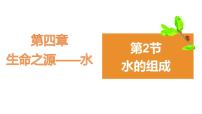 第四章
生命之源——水

第2节
水的组成